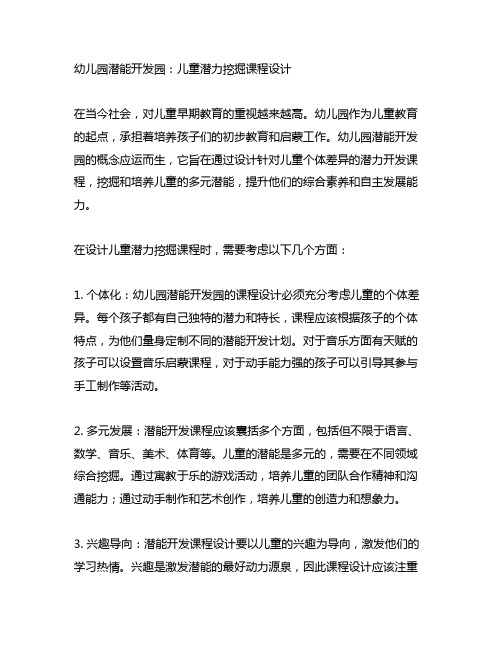 幼儿园潜能开发园：儿童潜力挖掘课程设计

在当今社会，对儿童早期教育的重视越来越高。幼儿园作为儿童教育的起点，承担着培养孩子们的初步教育和启蒙工作。幼儿园潜能开发园的概念应运而生，它旨在通过设计针对儿童个体差异的潜力开发课程，挖掘和培养儿童的多元潜能，提升他们的综合素养和自主发展能力。

在设计儿童潜力挖掘课程时，需要考虑以下几个方面：

1. 个体化：幼儿园潜能开发园的课程设计必须充分考虑儿童的个体差异。每个孩子都有自己独特的潜力和特长，课程应该根据孩子的个体特点，为他们量身定制不同的潜能开发计划。对于音乐方面有天赋的孩子可以设置音乐启蒙课程，对于动手能力强的孩子可以引导其参与手工制作等活动。

2. 多元发展：潜能开发课程应该囊括多个方面，包括但不限于语言、数学、音乐、美术、体育等。儿童的潜能是多元的，需要在不同领域综合挖掘。通过寓教于乐的游戏活动，培养儿童的团队合作精神和沟通能力；通过动手制作和艺术创作，培养儿童的创造力和想象力。

3. 兴趣导向：潜能开发课程设计要以儿童的兴趣为导向，激发他们的学习热情。兴趣是激发潜能的最好动力源泉，因此课程设计应该注重